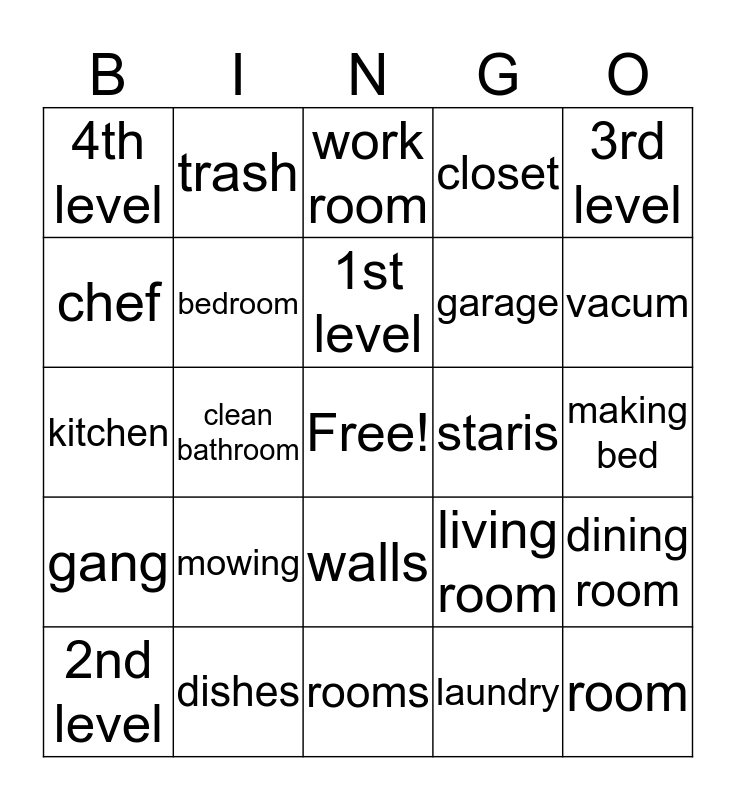 | B | I | N | G | O |
|---|---|---|---|---|
| 4th level | trash | work room | closet | 3rd level |
| chef | bedroom | 1st level | garage | vacum |
| kitchen | clean bathroom | Free! | staris | making bed |
| gang | mowing | walls | living room | dining room |
| 2nd level | dishes | rooms | laundry | room |